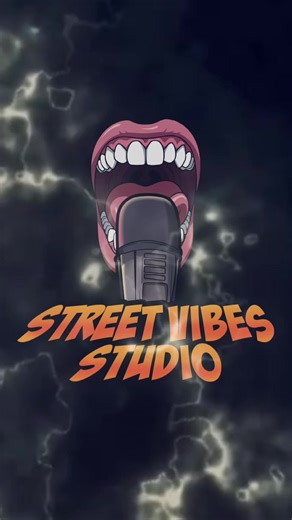 STREET VIBES
STUDIO